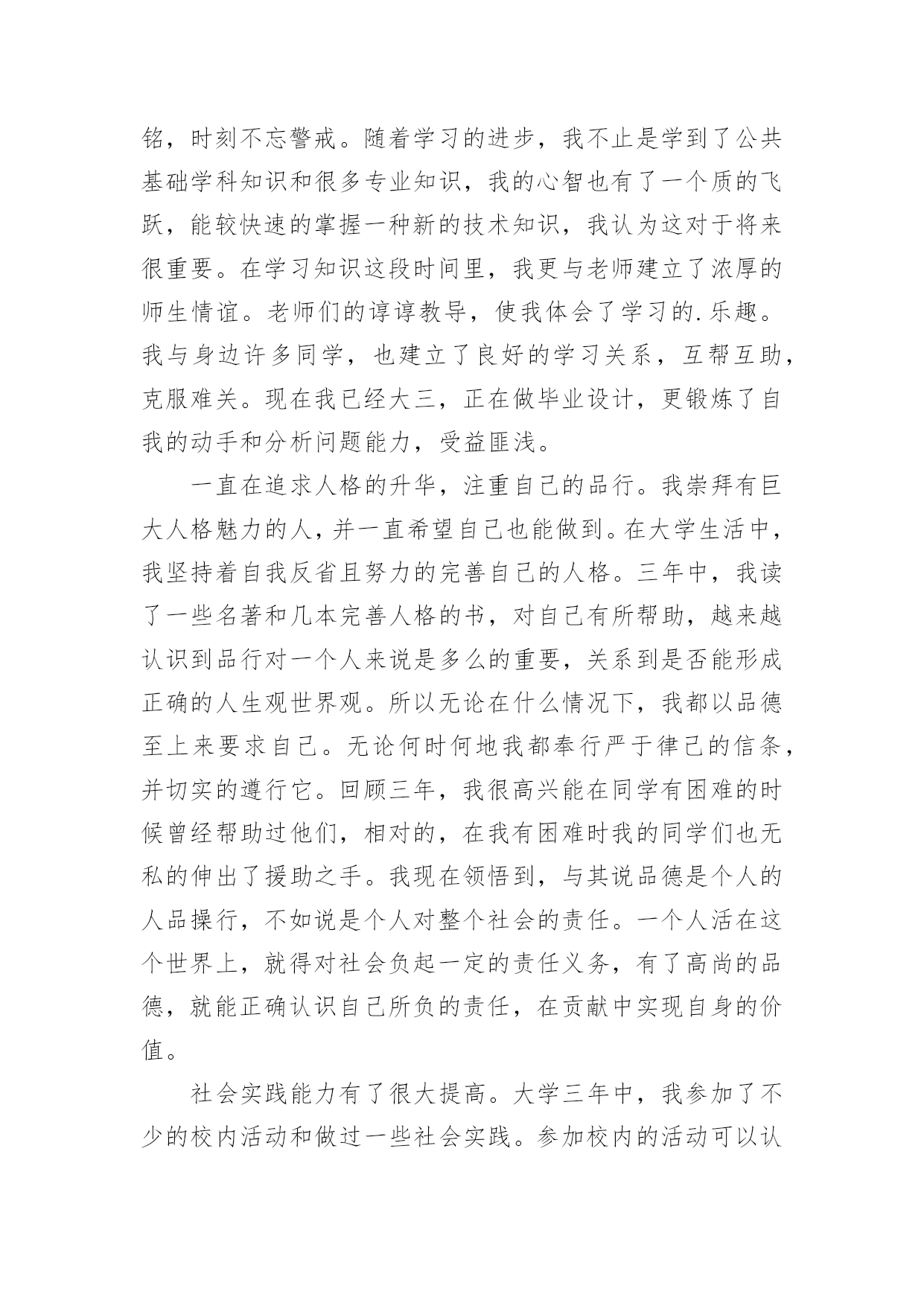 铭，时刻不忘警戒。随着学习的进步，我不止是学到了公共基础学科知识和很多专业知识，我的心智也有了一个质的飞跃，能较快速的掌握一种新的技术知识，我认为这对于将来很重要。在学习知识这段时间里，我更与老师建立了浓厚的师生情谊。老师们的谆谆教导，使我体会了学习的.乐趣。我与身边许多同学，也建立了良好的学习关系，互帮互助，克服难关。现在我已经大三，正在做毕业设计，更锻炼了自我的动手和分析问题能力，受益匪浅。

一直在追求人格的升华，注重自己的品行。我崇拜有巨大人格魅力的人，并一直希望自己也能做到。在大学生活中，我坚持着自我反省且努力的完善自己的人格。三年中，我读了一些名著和几本完善人格的书，对自己有所帮助，越来越认识到品行对一个人来说是多么的重要，关系到是否能形成正确的人生观世界观。所以无论在什么情况下，我都以品德至上来要求自己。无论何时何地我都奉行严于律己的信条，并切实的遵行它。回顾三年，我很高兴能在同学有困难的时候曾经帮助过他们，相对的，在我有困难时我的同学们也无私的伸出了援助之手。我现在领悟到，与其说品德是个人的人品操行，不如说是个人对整个社会的责任。一个人活在这个世界上，就得对社会负起一定的责任义务，有了高尚的品德，就能正确认识自己所负的责任，在贡献中实现自身的价值。

社会实践能力有了很大提高。大学三年中，我参加了不少的校内活动和做过一些社会实践。参加校内的活动可以认